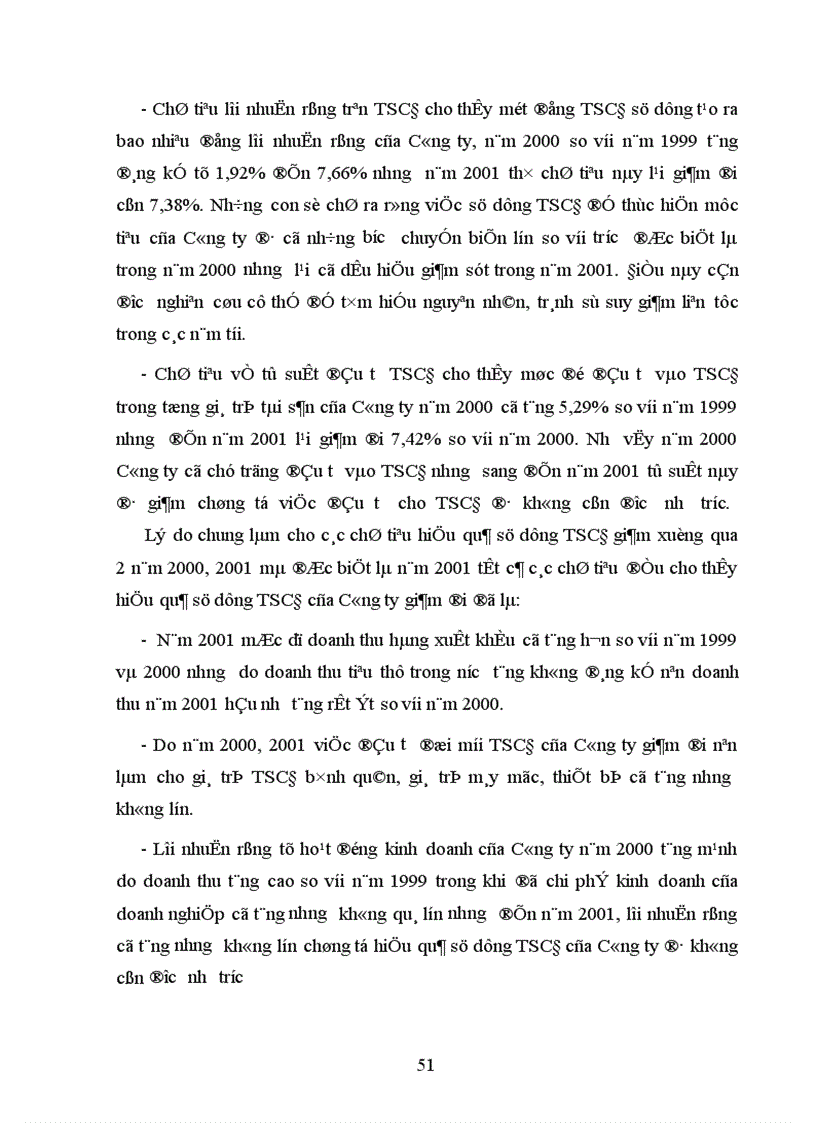 - ChØ tiªu lîi nhuËn rßng trªn TSC§ cho thÊy mét ®ång TSC§ sö dông t¹o ra bao nhiªu ®ång lîi nhuËn rßng cña C«ng ty, n¨m 2000 so víi n¨m 1999 t¨ng ®¸ng kÓ tõ 1,92% ®Õn 7,66% nh­ng n¨m 2001 th× chØ tiªu nµy l¹i gi¶m ®i cßn 7,38%. Nh÷ng con sè chØ ra r»ng viÖc sö dông TSC§ ®Ó thùc hiÖn môc tiªu cña C«ng ty ®· cã nh÷ng b­íc chuyÓn biÕn lín so víi tr­íc ®Æc biÖt lµ trong n¨m 2000 nh­ng l¹i cã dÊu hiÖu gi¶m sót trong n¨m 2001. §iÒu nµy cÇn ®­îc nghiªn cøu cô thÓ ®Ó t×m hiÓu nguyªn nh©n, tr¸nh sù suy gi¶m liªn tôc trong c¸c n¨m tíi.

- ChØ tiªu vÒ tû suÊt ®Çu t­ TSC§ cho thÊy møc ®é ®Çu t­ vµo TSC§ trong tæng gi¸ trÞ tµi s¶n cña C«ng ty n¨m 2000 cã t¨ng 5,29% so víi n¨m 1999 nh­ng ®Õn n¨m 2001 l¹i gi¶m ®i 7,42% so víi n¨m 2000. Nh­ vËy n¨m 2000 C«ng ty cã chó träng ®Çu t­ vµo TSC§ nh­ng sang ®Õn n¨m 2001 tû suÊt nµy ®· gi¶m chøng tá viÖc ®Çu t­ cho TSC§ ®· kh«ng cßn ®­îc nh­ tr­íc.

Lý do chung lµm cho c¸c chØ tiªu hiÖu qu¶ sö dông TSC§ gi¶m xuèng qua 2 n¨m 2000, 2001 mµ ®Æc biÖt lµ n¨m 2001 tÊt c¶ c¸c chØ tiªu ®Òu cho thÊy hiÖu qu¶ sö dông TSC§ cña C«ng ty gi¶m ®i ®ã lµ:

- N¨m 2001 mÆc dï doanh thu hµng xuÊt khÈu cã t¨ng h¬n so víi n¨m 1999 vµ 2000 nh­ng do doanh thu tiªu thô trong n­íc t¨ng kh«ng ®¸ng kÓ nªn doanh thu n¨m 2001 hÇu nh­ t¨ng rÊt Ýt so víi n¨m 2000.

- Do n¨m 2000, 2001 viÖc ®Çu t­ ®æi míi TSC§ cña C«ng ty gi¶m ®i nªn lµm cho gi¸ trÞ TSC§ b×nh qu©n, gi¸ trÞ m¸y mãc, thiÕt bÞ cã t¨ng nh­ng kh«ng lín.

- Lîi nhuËn rßng tõ ho¹t ®éng kinh doanh cña C«ng ty n¨m 2000 t¨ng m¹nh do doanh thu t¨ng cao so víi n¨m 1999 trong khi ®ã chi phÝ kinh doanh cña doanh nghiÖp cã t¨ng nh­ng kh«ng qu¸ lín nh­ng ®Õn n¨m 2001, lîi nhuËn rßng cã t¨ng nh­ng kh«ng lín chøng tá hiÖu qu¶ sö dông TSC§ cña C«ng ty ®· kh«ng cßn ®­îc nh­ tr­íc

51